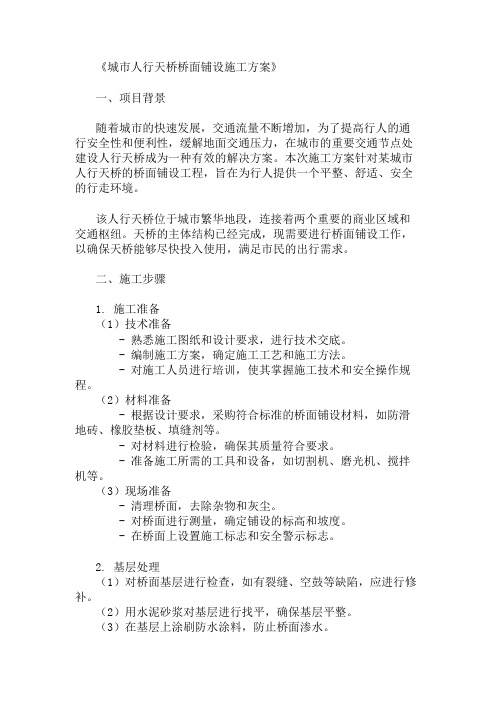 《城市人行天桥桥面铺设施工方案》

一、项目背景

随着城市的快速发展，交通流量不断增加，为了提高行人的通行安全性和便利性，缓解地面交通压力，在城市的重要交通节点处建设人行天桥成为一种有效的解决方案。本次施工方案针对某城市人行天桥的桥面铺设工程，旨在为行人提供一个平整、舒适、安全的行走环境。

该人行天桥位于城市繁华地段，连接着两个重要的商业区域和交通枢纽。天桥的主体结构已经完成，现需要进行桥面铺设工作，以确保天桥能够尽快投入使用，满足市民的出行需求。

二、施工步骤

1. 施工准备
（1）技术准备
- 熟悉施工图纸和设计要求，进行技术交底。
- 编制施工方案，确定施工工艺和施工方法。
- 对施工人员进行培训，使其掌握施工技术和安全操作规程。
（2）材料准备
- 根据设计要求，采购符合标准的桥面铺设材料，如防滑地砖、橡胶垫板、填缝剂等。
- 对材料进行检验，确保其质量符合要求。
- 准备施工所需的工具和设备，如切割机、磨光机、搅拌机等。
（3）现场准备
- 清理桥面，去除杂物和灰尘。
- 对桥面进行测量，确定铺设的标高和坡度。
- 在桥面上设置施工标志和安全警示标志。

2. 基层处理
（1）对桥面基层进行检查，如有裂缝、空鼓等缺陷，应进行修补。
（2）用水泥砂浆对基层进行找平，确保基层平整。
（3）在基层上涂刷防水涂料，防止桥面渗水。